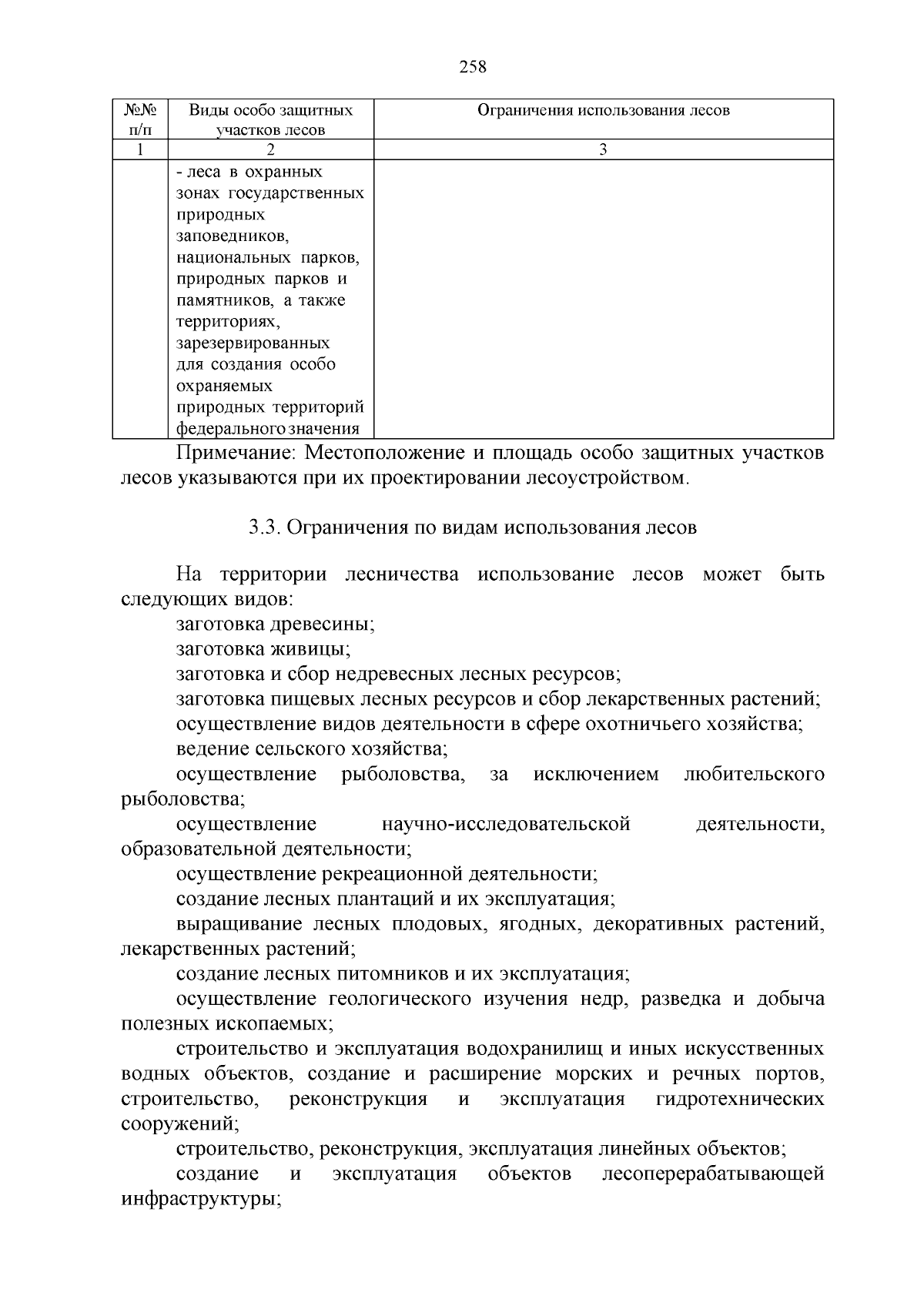 258

| №№ п/п | Виды особо защитных участков лесов | Ограничения использования лесов |
|---|---|---|
| 1 | 2 | 3 |
| | - леса в охранных зонах государственных природных заповедников, национальных парков, природных парков и памятников, а также территориях, зарезервированных для создания особо охраняемых природных территорий федерального значения | |

Примечание: Местоположение и площадь особо защитных участков лесов указываются при их проектировании лесоустройством.

3.3. Ограничения по видам использования лесов

На территории лесничества использование лесов может быть следующих видов:

заготовка древесины;

заготовка живицы;

заготовка и сбор недревесных лесных ресурсов;

заготовка пищевых лесных ресурсов и сбор лекарственных растений;

осуществление видов деятельности в сфере охотничьего хозяйства;

ведение сельского хозяйства;

осуществление рыболовства, за исключением любительского рыболовства;

осуществление научно-исследовательской деятельности, образовательной деятельности;

осуществление рекреационной деятельности;

создание лесных плантаций и их эксплуатация;

выращивание лесных плодовых, ягодных, декоративных растений, лекарственных растений;

создание лесных питомников и их эксплуатация;

осуществление геологического изучения недр, разведка и добыча полезных ископаемых;

строительство и эксплуатация водохранилищ и иных искусственных водных объектов, создание и расширение морских и речных портов, строительство, реконструкция и эксплуатация гидротехнических сооружений;

строительство, реконструкция, эксплуатация линейных объектов;

создание и эксплуатация объектов лесоперерабатывающей инфраструктуры;